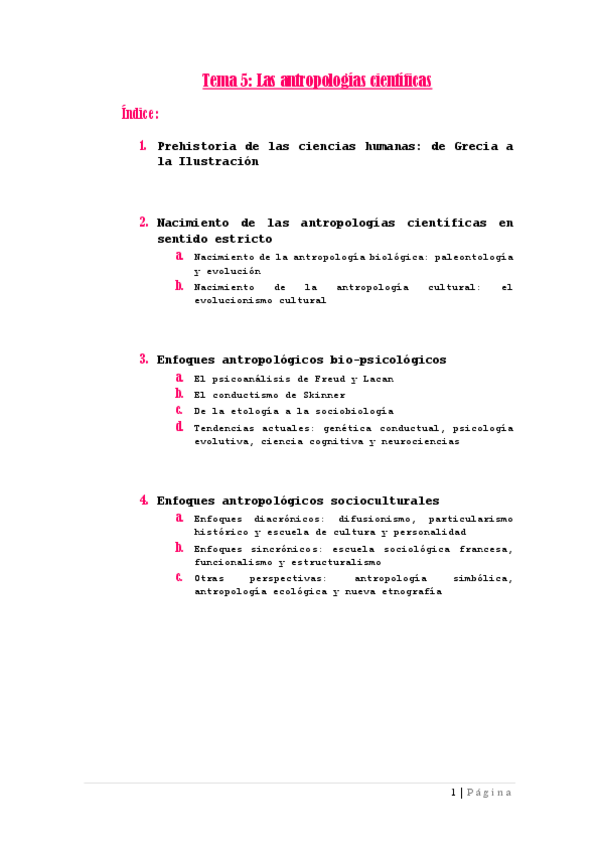 Tema 5: Las antropologías científicas

Índice:

1. Prehistoria de las ciencias humanas: de Grecia a la Ilustración

2. Nacimiento de las antropologías científicas en sentido estricto
a. Nacimiento de la antropología biológica: paleontología y evolución
b. Nacimiento de la antropología cultural: el evolucionismo cultural

3. Enfoques antropológicos bio-psicológicos
a. El psicoanálisis de Freud y Lacan
b. El conductismo de Skinner
c. De la etología a la sociobiología
d. Tendencias actuales: genética conductual, psicología evolutiva, ciencia cognitiva y neurociencias

4. Enfoques antropológicos socioculturales
a. Enfoques diacrónicos: difusionismo, particularismo histórico y escuela de cultura y personalidad
b. Enfoques sincrónicos: escuela sociológica francesa, funcionalismo y estructuralismo
c. Otras perspectivas: antropología simbólica, antropología ecológica y nueva etnografía

1 | Página